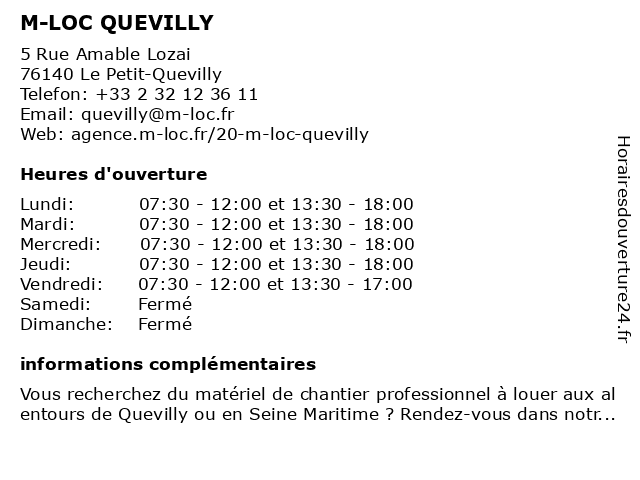 M-LOC QUEVILLY

5 Rue Amable Lozai
76140 Le Petit-Quevilly
Telefon: +33 2 32 12 36 11
Email: quevilly@m-loc.fr
Web: agence.m-loc.fr/20-m-loc-quevilly

Heures d'ouverture

| | |
|---|---|
| Lundi: | 07:30 - 12:00 et 13:30 - 18:00 |
| Mardi: | 07:30 - 12:00 et 13:30 - 18:00 |
| Mercredi: | 07:30 - 12:00 et 13:30 - 18:00 |
| Jeudi: | 07:30 - 12:00 et 13:30 - 18:00 |
| Vendredi: | 07:30 - 12:00 et 13:30 - 17:00 |
| Samedi: | Fermé |
| Dimanche: | Fermé |

informations complémentaires

Vous recherchez du matériel de chantier professionnel à louer aux al entours de Quevilly ou en Seine Maritime ? Rendez-vous dans notr...

Horairesdouverture24.fr